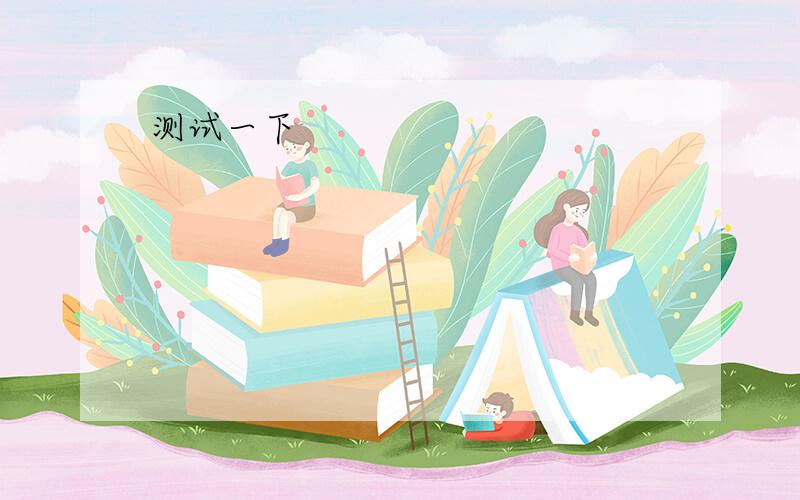 测试一下